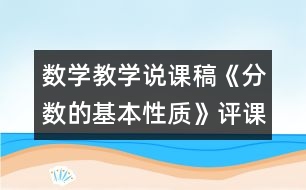 数学教学说课稿《分数的基本性质》评课